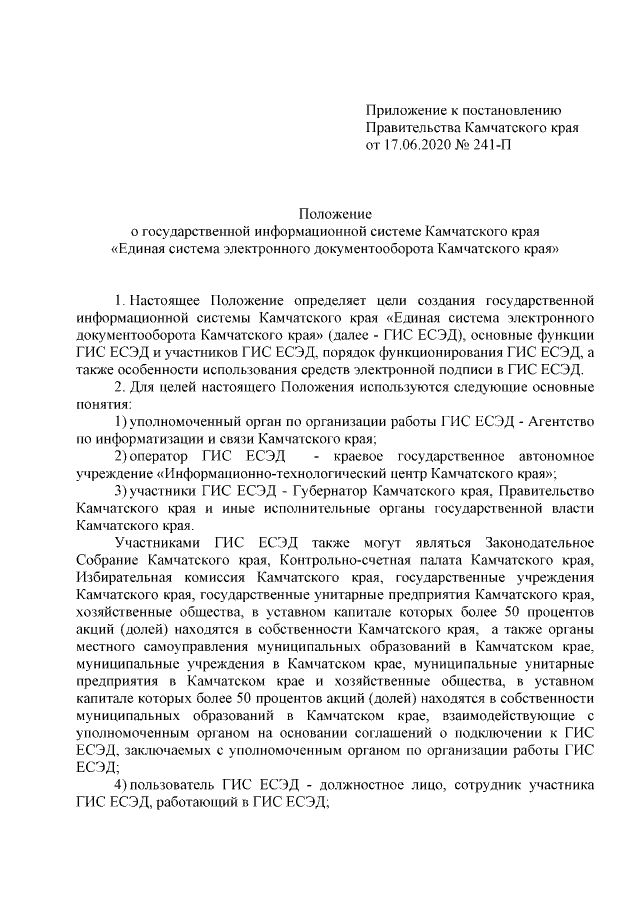 Приложение к постановлению
Правительства Камчатского края
от 17.06.2020 № 241-П

Положение
о государственной информационной системе Камчатского края
«Единая система электронного документооборота Камчатского края»

1. Настоящее Положение определяет цели создания государственной информационной системы Камчатского края «Единая система электронного документооборота Камчатского края» (далее - ГИС ЕСЭД), основные функции ГИС ЕСЭД и участников ГИС ЕСЭД, порядок функционирования ГИС ЕСЭД, а также особенности использования средств электронной подписи в ГИС ЕСЭД.

2. Для целей настоящего Положения используются следующие основные понятия:

1) уполномоченный орган по организации работы ГИС ЕСЭД - Агентство по информатизации и связи Камчатского края;

2) оператор ГИС ЕСЭД - краевое государственное автономное учреждение «Информационно-технологический центр Камчатского края»;

3) участники ГИС ЕСЭД - Губернатор Камчатского края, Правительство Камчатского края и иные исполнительные органы государственной власти Камчатского края.

Участниками ГИС ЕСЭД также могут являться Законодательное Собрание Камчатского края, Контрольно-счетная палата Камчатского края, Избирательная комиссия Камчатского края, государственные учреждения Камчатского края, государственные унитарные предприятия Камчатского края, хозяйственные общества, в уставном капитале которых более 50 процентов акций (долей) находятся в собственности Камчатского края, а также органы местного самоуправления муниципальных образований в Камчатском крае, муниципальные учреждения в Камчатском крае, муниципальные унитарные предприятия в Камчатском крае и хозяйственные общества, в уставном капитале которых более 50 процентов акций (долей) находятся в собственности муниципальных образований в Камчатском крае, взаимодействующие с уполномоченным органом на основании соглашений о подключении к ГИС ЕСЭД, заключаемых с уполномоченным органом по организации работы ГИС ЕСЭД;

4) пользователь ГИС ЕСЭД - должностное лицо, сотрудник участника ГИС ЕСЭД, работающий в ГИС ЕСЭД;